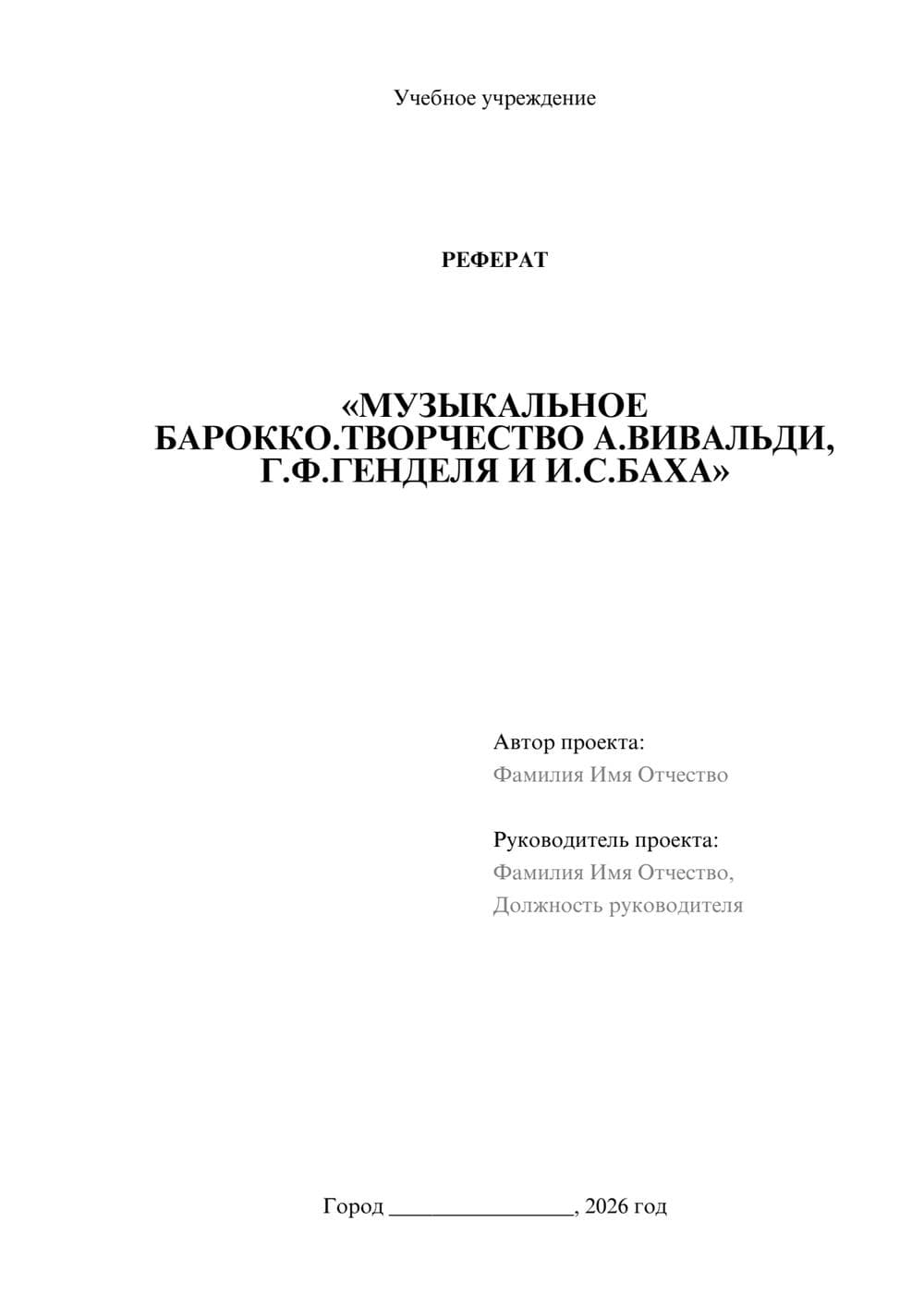 Учебное учреждение

РЕФЕРАТ

«МУЗЫКАЛЬНОЕ БАРОККО.ТВОРЧЕСТВО А.ВИВАЛЬДИ, Г.Ф.ГЕНДЕЛЯ И И.С.БАХА»

Автор проекта:
Фамилия Имя Отчество

Руководитель проекта:
Фамилия Имя Отчество,
Должность руководителя

Город ________________, 2026 год